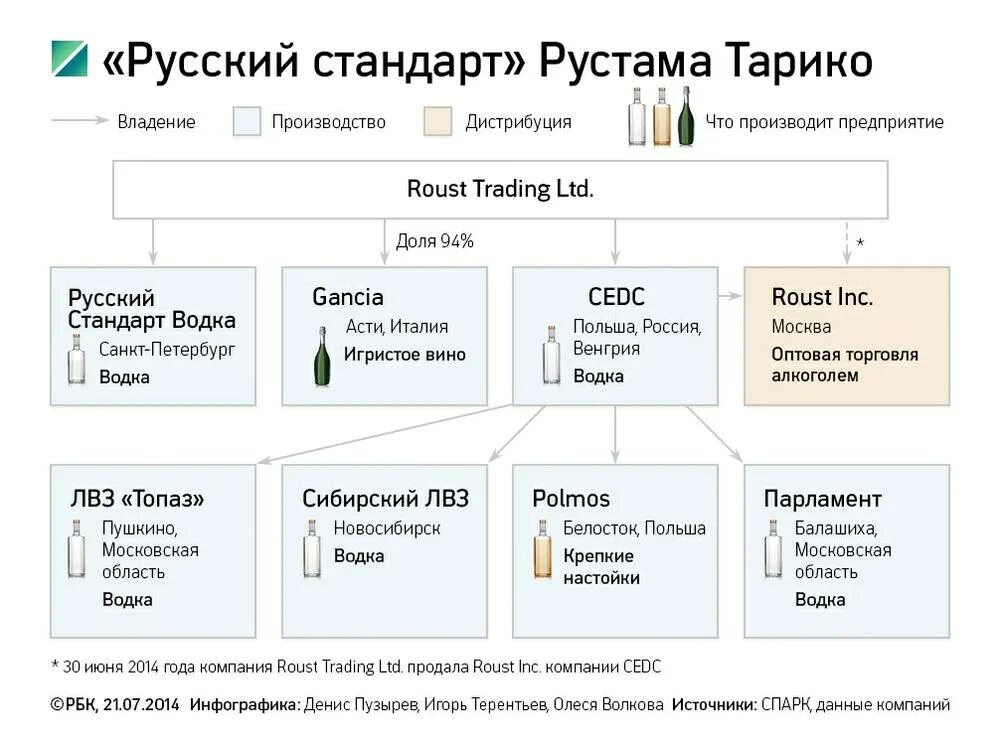 «Русский стандарт» Рустама Тарико

Владение
Производство
Дистрибуция
Что производит предприятие

Roust Trading Ltd.

Доля 94%

*

Русский Стандарт Водка
Санкт-Петербург
Водка

Gancia
Асти, Италия
Игристое вино

CEDC
Польша, Россия, Венгрия
Водка

Roust Inc.
Москва
Оптовая торговля алкоголем

ЛВЗ «Топаз»
Пушкино, Московская область
Водка

Сибирский ЛВЗ
Новосибирск
Водка

Polmos
Белосток, Польша
Крепкие настойки

Парламент
Балашиха, Московская область
Водка

* 30 июня 2014 года компания Roust Trading Ltd. продала Roust Inc. компании CEDC

©РБК, 21.07.2014 Инфографика: Денис Пузырев, Игорь Терентьев, Олеся Волкова Источники: СПАРК, данные компаний